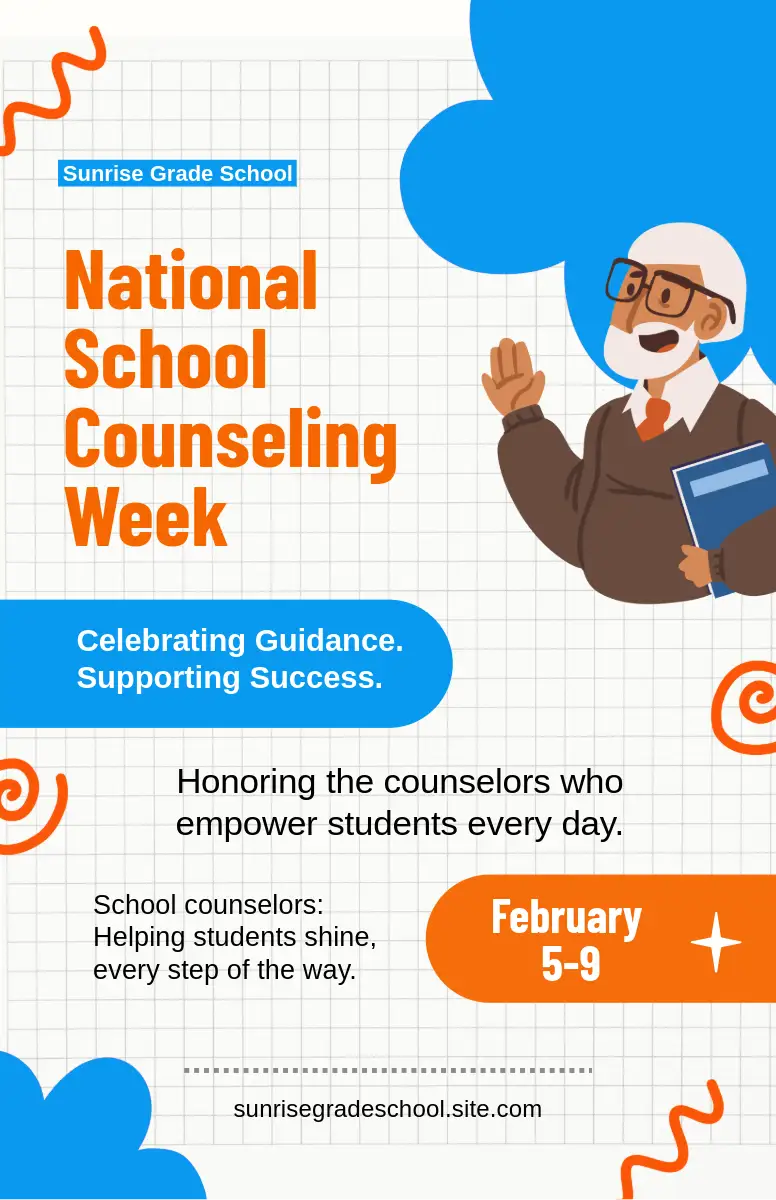 Sunrise Grade School

National School Counseling Week

Celebrating Guidance.
Supporting Success.

Honoring the counselors who empower students every day.

School counselors:
Helping students shine,
every step of the way.

February
5-9

sunrisegradeschool.site.com